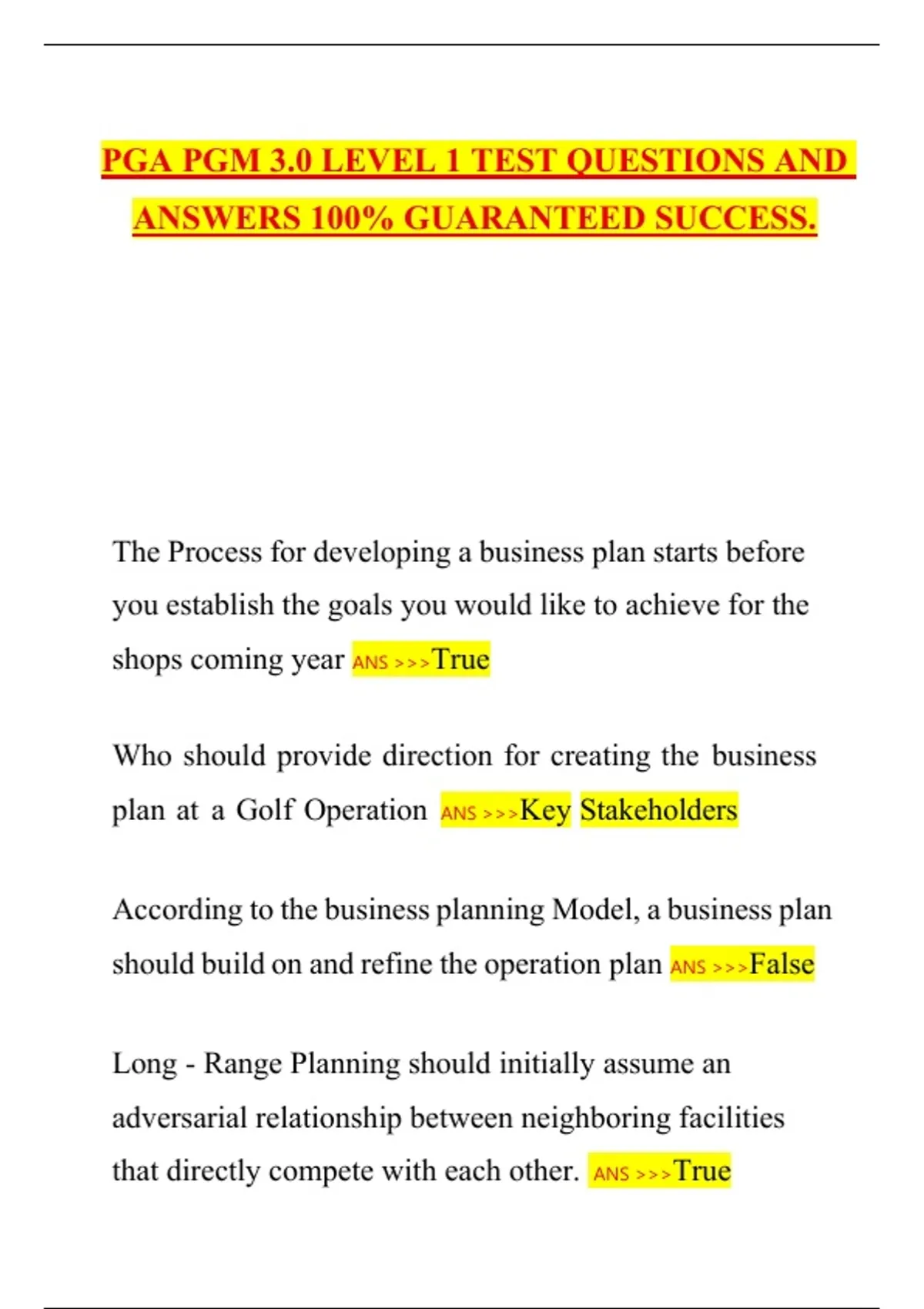 PGA PGM 3.0 LEVEL 1 TEST QUESTIONS AND ANSWERS 100% GUARANTEED SUCCESS.

The Process for developing a business plan starts before you establish the goals you would like to achieve for the shops coming year ANS >>>True

Who should provide direction for creating the business plan at a Golf Operation ANS >>>Key Stakeholders

According to the business planning Model, a business plan should build on and refine the operation plan ANS >>>False

Long - Range Planning should initially assume an adversarial relationship between neighboring facilities that directly compete with each other. ANS >>>True